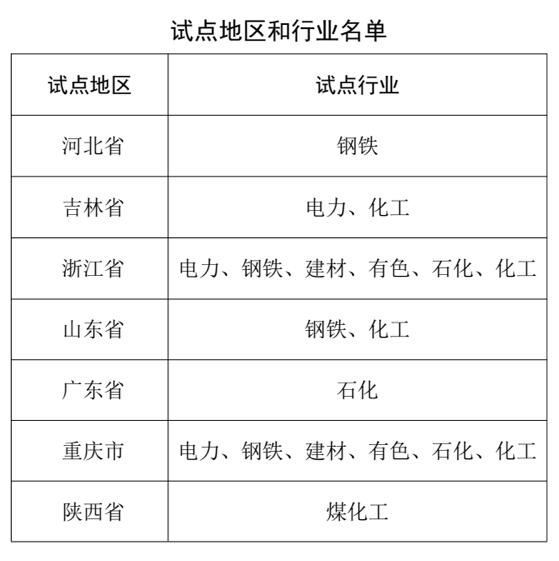 试点地区和行业名单

| 试点地区 | 试点行业 |
|---|---|
| 河北省 | 钢铁 |
| 吉林省 | 电力、化工 |
| 浙江省 | 电力、钢铁、建材、有色、石化、化工 |
| 山东省 | 钢铁、化工 |
| 广东省 | 石化 |
| 重庆市 | 电力、钢铁、建材、有色、石化、化工 |
| 陕西省 | 煤化工 |